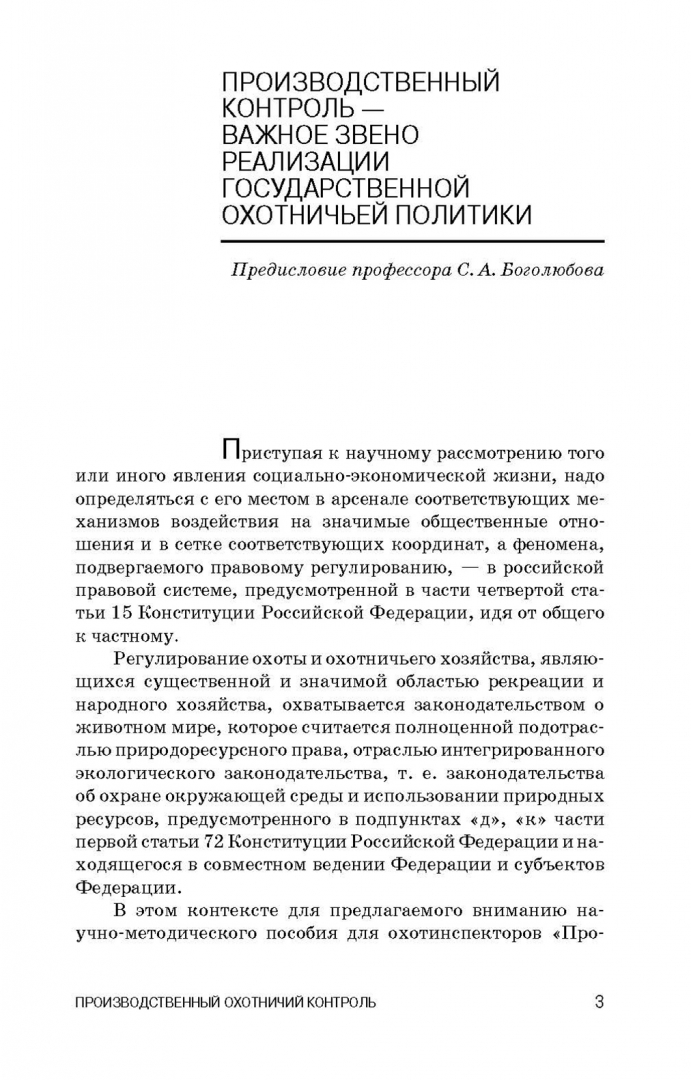 ПРОИЗВОДСТВЕННЫЙ КОНТРОЛЬ — ВАЖНОЕ ЗВЕНО РЕАЛИЗАЦИИ ГОСУДАРСТВЕННОЙ ОХОТНИЧЬЕЙ ПОЛИТИКИ

Предисловие профессора С. А. Боголюбова

Приступая к научному рассмотрению того или иного явления социально-экономической жизни, надо определяться с его местом в арсенале соответствующих механизмов воздействия на значимые общественные отношения и в сетке соответствующих координат, а феномена, подвергаемого правовому регулированию, — в российской правовой системе, предусмотренной в части четвертой статьи 15 Конституции Российской Федерации, идя от общего к частному.

Регулирование охоты и охотничьего хозяйства, являющихся существенной и значимой областью рекреации и народного хозяйства, охватывается законодательством о животном мире, которое считается полноценной подотраслью природоресурсного права, отраслью интегрированного экологического законодательства, т. е. законодательства об охране окружающей среды и использовании природных ресурсов, предусмотренного в подпунктах «д», «к» части первой статьи 72 Конституции Российской Федерации и находящегося в совместном ведении Федерации и субъектов Федерации.

В этом контексте для предлагаемого вниманию научно-методического пособия для охотинспекторов «Про-

ПРОИЗВОДСТВЕННЫЙ ОХОТНИЧИЙ КОНТРОЛЬ 3